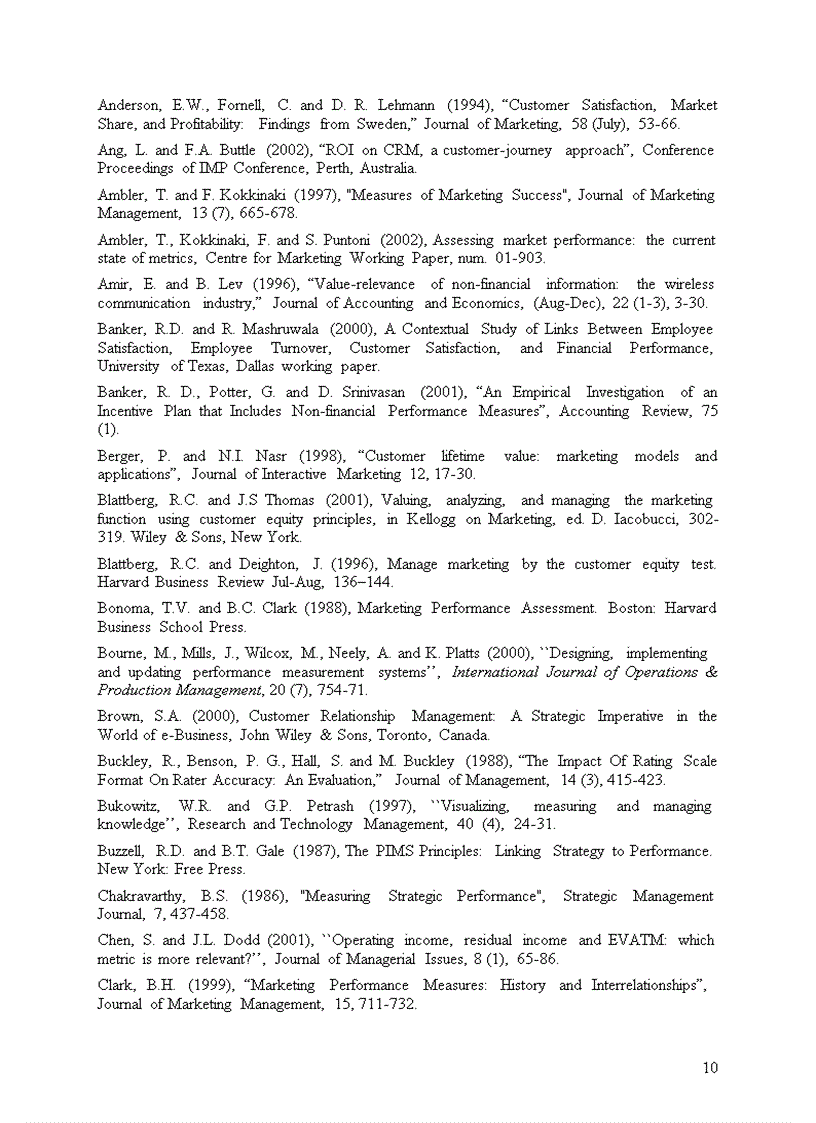 Anderson, E.W., Fornell, C. and D. R. Lehmann (1994), “Customer Satisfaction, Market Share, and Profitability: Findings from Sweden,” Journal of Marketing, 58 (July), 53-66.

Ang, L. and F.A. Buttle (2002), “ROI on CRM, a customer-journey approach”, Conference Proceedings of IMP Conference, Perth, Australia.

Ambler, T. and F. Kokkinaki (1997), "Measures of Marketing Success", Journal of Marketing Management, 13 (7), 665-678.

Ambler, T., Kokkinaki, F. and S. Puntoni (2002), Assessing market performance: the current state of metrics, Centre for Marketing Working Paper, num. 01-903.

Amir, E. and B. Lev (1996), “Value-relevance of non-financial information: the wireless communication industry,” Journal of Accounting and Economics, (Aug-Dec), 22 (1-3), 3-30.

Banker, R.D. and R. Mashruwala (2000), A Contextual Study of Links Between Employee Satisfaction, Employee Turnover, Customer Satisfaction, and Financial Performance, University of Texas, Dallas working paper.

Banker, R. D., Potter, G. and D. Srinivasan (2001), “An Empirical Investigation of an Incentive Plan that Includes Non-financial Performance Measures”, Accounting Review, 75 (1).

Berger, P. and N.I. Nasr (1998), “Customer lifetime value: marketing models and applications”, Journal of Interactive Marketing 12, 17-30.

Blattberg, R.C. and J.S Thomas (2001), Valuing, analyzing, and managing the marketing function using customer equity principles, in Kellogg on Marketing, ed. D. Iacobucci, 302-319. Wiley & Sons, New York.

Blattberg, R.C. and Deighton, J. (1996), Manage marketing by the customer equity test. Harvard Business Review Jul-Aug, 136–144.

Bonoma, T.V. and B.C. Clark (1988), Marketing Performance Assessment. Boston: Harvard Business School Press.

Bourne, M., Mills, J., Wilcox, M., Neely, A. and K. Platts (2000), ``Designing, implementing and updating performance measurement systems'', International Journal of Operations & Production Management, 20 (7), 754-71.

Brown, S.A. (2000), Customer Relationship Management: A Strategic Imperative in the World of e-Business, John Wiley & Sons, Toronto, Canada.

Buckley, R., Benson, P. G., Hall, S. and M. Buckley (1988), “The Impact Of Rating Scale Format On Rater Accuracy: An Evaluation,” Journal of Management, 14 (3), 415-423.

Bukowitz, W.R. and G.P. Petrash (1997), ``Visualizing, measuring and managing knowledge'', Research and Technology Management, 40 (4), 24-31.

Buzzell, R.D. and B.T. Gale (1987), The PIMS Principles: Linking Strategy to Performance. New York: Free Press.

Chakravarthy, B.S. (1986), "Measuring Strategic Performance", Strategic Management Journal, 7, 437-458.

Chen, S. and J.L. Dodd (2001), ``Operating income, residual income and EVATM: which metric is more relevant?'', Journal of Managerial Issues, 8 (1), 65-86.

Clark, B.H. (1999), “Marketing Performance Measures: History and Interrelationships”, Journal of Marketing Management, 15, 711-732.

10